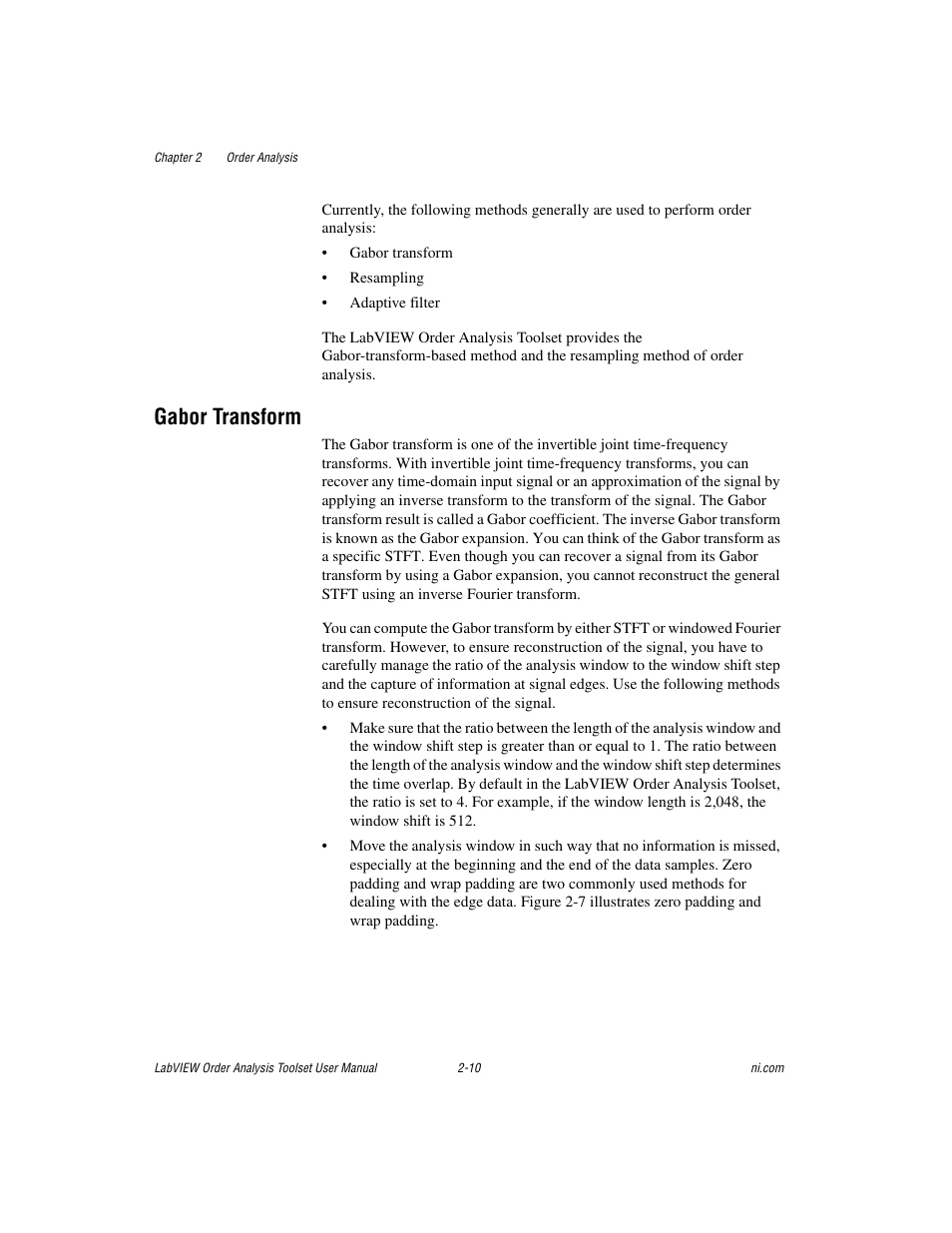 Chapter 2 Order Analysis

Currently, the following methods generally are used to perform order analysis:

• Gabor transform
• Resampling
• Adaptive filter

The LabVIEW Order Analysis Toolset provides the Gabor-transform-based method and the resampling method of order analysis.

Gabor Transform

The Gabor transform is one of the invertible joint time-frequency transforms. With invertible joint time-frequency transforms, you can recover any time-domain input signal or an approximation of the signal by applying an inverse transform to the transform of the signal. The Gabor transform result is called a Gabor coefficient. The inverse Gabor transform is known as the Gabor expansion. You can think of the Gabor transform as a specific STFT. Even though you can recover a signal from its Gabor transform by using a Gabor expansion, you cannot reconstruct the general STFT using an inverse Fourier transform.

You can compute the Gabor transform by either STFT or windowed Fourier transform. However, to ensure reconstruction of the signal, you have to carefully manage the ratio of the analysis window to the window shift step and the capture of information at signal edges. Use the following methods to ensure reconstruction of the signal.

• Make sure that the ratio between the length of the analysis window and the window shift step is greater than or equal to 1. The ratio between the length of the analysis window and the window shift step determines the time overlap. By default in the LabVIEW Order Analysis Toolset, the ratio is set to 4. For example, if the window length is 2,048, the window shift is 512.

• Move the analysis window in such way that no information is missed, especially at the beginning and the end of the data samples. Zero padding and wrap padding are two commonly used methods for dealing with the edge data. Figure 2-7 illustrates zero padding and wrap padding.

LabVIEW Order Analysis Toolset User Manual 2-10 ni.com